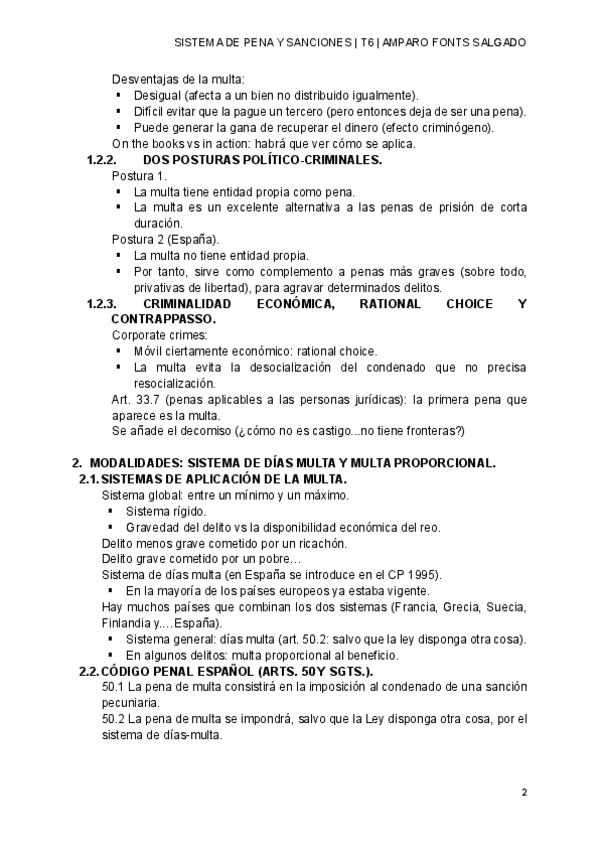 SISTEMA DE PENA Y SANCIONES | T6 | AMPARO FONTS SALGADO

Desventajas de la multa:
▪ Desigual (afecta a un bien no distribuido igualmente).
▪ Difícil evitar que la pague un tercero (pero entonces deja de ser una pena).
▪ Puede generar la gana de recuperar el dinero (efecto criminógeno).
On the books vs in action: habrá que ver cómo se aplica.

1.2.2. DOS POSTURAS POLÍTICO-CRIMINALES.
Postura 1.
▪ La multa tiene entidad propia como pena.
▪ La multa es un excelente alternativa a las penas de prisión de corta duración.
Postura 2 (España).
▪ La multa no tiene entidad propia.
▪ Por tanto, sirve como complemento a penas más graves (sobre todo, privativas de libertad), para agravar determinados delitos.

1.2.3. CRIMINALIDAD ECONÓMICA, RATIONAL CHOICE Y CONTRAPPASSO.
Corporate crimes:
▪ Móvil ciertamente económico: rational choice.
▪ La multa evita la desocialización del condenado que no precisa resocialización.
Art. 33.7 (penas aplicables a las personas jurídicas): la primera pena que aparece es la multa.
Se añade el decomiso (¿cómo no es castigo...no tiene fronteras?)

2. MODALIDADES: SISTEMA DE DÍAS MULTA Y MULTA PROPORCIONAL.
2.1. SISTEMAS DE APLICACIÓN DE LA MULTA.
Sistema global: entre un mínimo y un máximo.
▪ Sistema rígido.
▪ Gravedad del delito vs la disponibilidad económica del reo.
Delito menos grave cometido por un ricachón.
Delito grave cometido por un pobre…
Sistema de días multa (en España se introduce en el CP 1995).
▪ En la mayoría de los países europeos ya estaba vigente.
Hay muchos países que combinan los dos sistemas (Francia, Grecia, Suecia, Finlandia y….España).
▪ Sistema general: días multa (art. 50.2: salvo que la ley disponga otra cosa).
▪ En algunos delitos: multa proporcional al beneficio.
2.2. CÓDIGO PENAL ESPAÑOL (ARTS. 50Y SGTS.).
50.1 La pena de multa consistirá en la imposición al condenado de una sanción pecuniaria.
50.2 La pena de multa se impondrá, salvo que la Ley disponga otra cosa, por el sistema de días-multa.

2